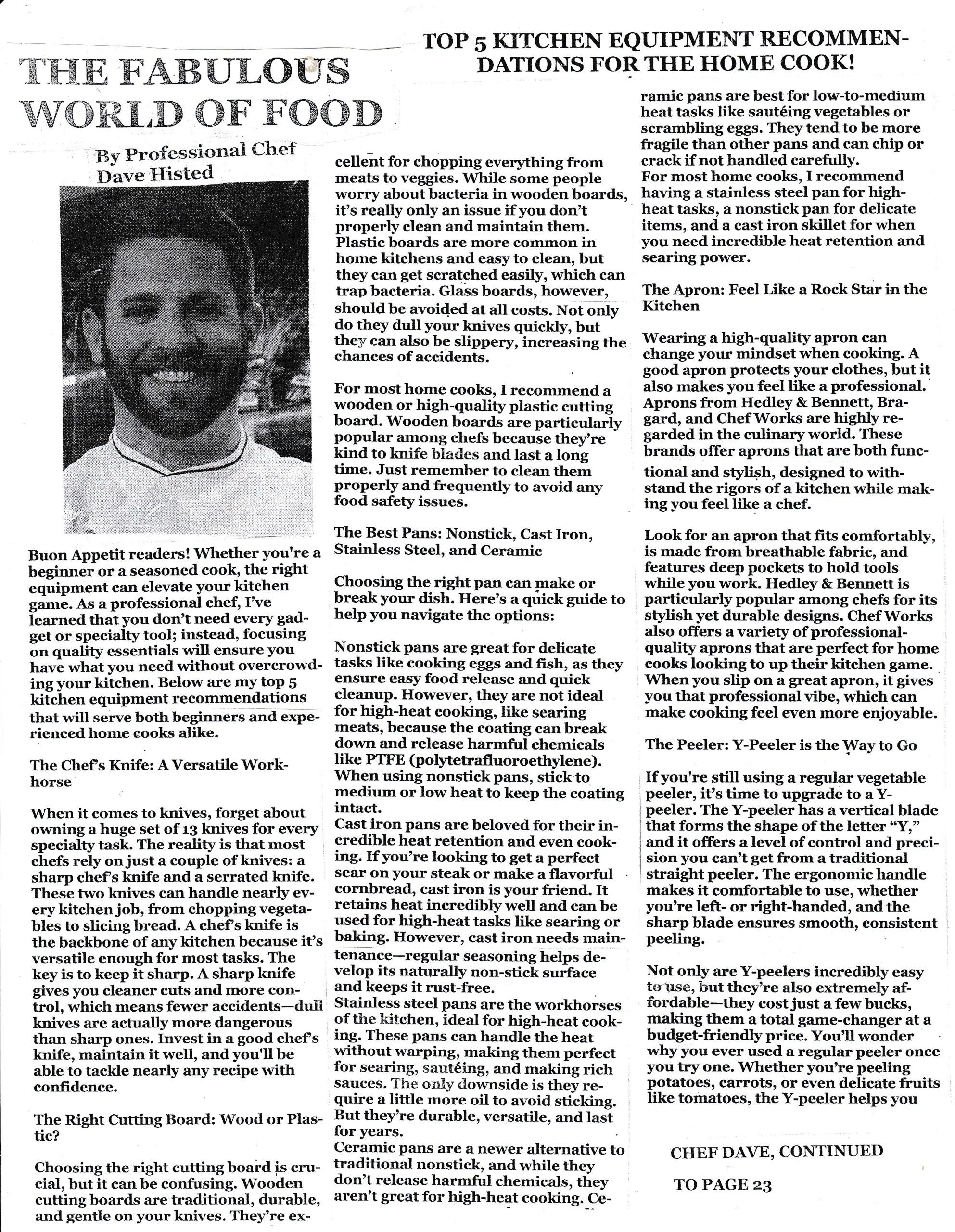 THE FABULOUS WORLD OF FOOD

By Professional Chef Dave Histed

TOP 5 KITCHEN EQUIPMENT RECOMMENDATIONS FOR THE HOME COOK!

Buon Appetit readers! Whether you're a beginner or a seasoned cook, the right equipment can elevate your kitchen game. As a professional chef, I've learned that you don't need every gadget or specialty tool; instead, focusing on quality essentials will ensure you have what you need without overcrowding your kitchen. Below are my top 5 kitchen equipment recommendations that will serve both beginners and experienced home cooks alike.

The Chef's Knife: A Versatile Workhorse

When it comes to knives, forget about owning a huge set of 13 knives for every specialty task. The reality is that most chefs rely on just a couple of knives: a sharp chef's knife and a serrated knife. These two knives can handle nearly every kitchen job, from chopping vegetables to slicing bread. A chef's knife is the backbone of any kitchen because it's versatile enough for most tasks. The key is to keep it sharp. A sharp knife gives you cleaner cuts and more control, which means fewer accidents—dull knives are actually more dangerous than sharp ones. Invest in a good chef's knife, maintain it well, and you'll be able to tackle nearly any recipe with confidence.

The Right Cutting Board: Wood or Plastic?

Choosing the right cutting board is crucial, but it can be confusing. Wooden cutting boards are traditional, durable, and gentle on your knives. They're excellent for chopping everything from meats to veggies. While some people worry about bacteria in wooden boards, it's really only an issue if you don't properly clean and maintain them. Plastic boards are more common in home kitchens and easy to clean, but they can get scratched easily, which can trap bacteria. Glass boards, however, should be avoided at all costs. Not only do they dull your knives quickly, but they can also be slippery, increasing the chances of accidents.

For most home cooks, I recommend a wooden or high-quality plastic cutting board. Wooden boards are particularly popular among chefs because they're kind to knife blades and last a long time. Just remember to clean them properly and frequently to avoid any food safety issues.

The Best Pans: Nonstick, Cast Iron, Stainless Steel, and Ceramic

Choosing the right pan can make or break your dish. Here's a quick guide to help you navigate the options:

Nonstick pans are great for delicate tasks like cooking eggs and fish, as they ensure easy food release and quick cleanup. However, they are not ideal for high-heat cooking, like searing meats, because the coating can break down and release harmful chemicals like PTFE (polytetrafluoroethylene). When using nonstick pans, stick to medium or low heat to keep the coating intact.
Cast iron pans are beloved for their incredible heat retention and even cooking. If you're looking to get a perfect sear on your steak or make a flavorful cornbread, cast iron is your friend. It retains heat incredibly well and can be used for high-heat tasks like searing or baking. However, cast iron needs maintenance—regular seasoning helps develop its naturally non-stick surface and keeps it rust-free.
Stainless steel pans are the workhorses of the kitchen, ideal for high-heat cooking. These pans can handle the heat without warping, making them perfect for searing, sautéing, and making rich sauces. The only downside is they require a little more oil to avoid sticking. But they're durable, versatile, and last for years.
Ceramic pans are a newer alternative to traditional nonstick, and while they don't release harmful chemicals, they aren't great for high-heat cooking. Ceramic pans are best for low-to-medium heat tasks like sautéing vegetables or scrambling eggs. They tend to be more fragile than other pans and can chip or crack if not handled carefully.
For most home cooks, I recommend having a stainless steel pan for high-heat tasks, a nonstick pan for delicate items, and a cast iron skillet for when you need incredible heat retention and searing power.

The Apron: Feel Like a Rock Star in the Kitchen

Wearing a high-quality apron can change your mindset when cooking. A good apron protects your clothes, but it also makes you feel like a professional. Aprons from Hedley & Bennett, Bragard, and Chef Works are highly regarded in the culinary world. These brands offer aprons that are both functional and stylish, designed to withstand the rigors of a kitchen while making you feel like a chef.

Look for an apron that fits comfortably, is made from breathable fabric, and features deep pockets to hold tools while you work. Hedley & Bennett is particularly popular among chefs for its stylish yet durable designs. Chef Works also offers a variety of professional-quality aprons that are perfect for home cooks looking to up their kitchen game. When you slip on a great apron, it gives you that professional vibe, which can make cooking feel even more enjoyable.

The Peeler: Y-Peeler is the Way to Go

If you're still using a regular vegetable peeler, it's time to upgrade to a Y-peeler. The Y-peeler has a vertical blade that forms the shape of the letter "Y," and it offers a level of control and precision you can't get from a traditional straight peeler. The ergonomic handle makes it comfortable to use, whether you're left- or right-handed, and the sharp blade ensures smooth, consistent peeling.

Not only are Y-peelers incredibly easy to use, but they're also extremely affordable—they cost just a few bucks, making them a total game-changer at a budget-friendly price. You'll wonder why you ever used a regular peeler once you try one. Whether you're peeling potatoes, carrots, or even delicate fruits like tomatoes, the Y-peeler helps you

CHEF DAVE, CONTINUED

TO PAGE 23